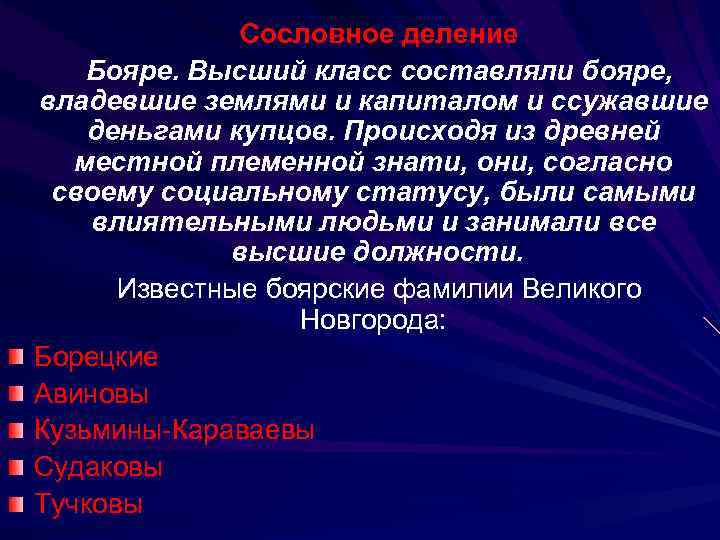 Сословное деление

Бояре. Высший класс составляли бояре, владевшие землями и капиталом и ссужавшие деньгами купцов. Происходя из древней местной племенной знати, они, согласно своему социальному статусу, были самыми влиятельными людьми и занимали все высшие должности.

Известные боярские фамилии Великого Новгорода:

Борецкие
Авиновы
Кузьмины-Караваевы
Судаковы
Тучковы